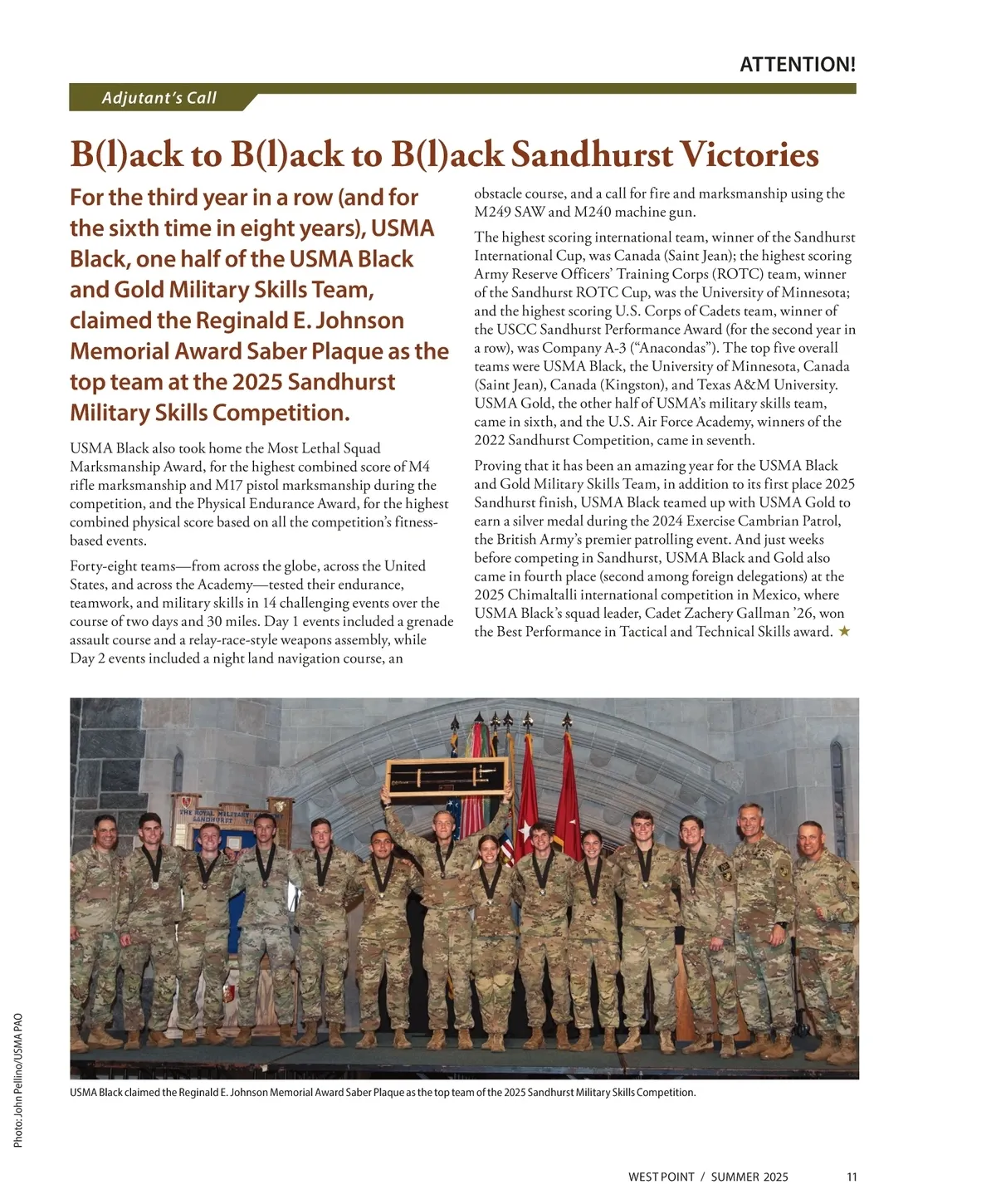 ATTENTION!

Adjutant's Call

B(l)ack to B(l)ack to B(l)ack Sandhurst Victories

For the third year in a row (and for the sixth time in eight years), USMA Black, one half of the USMA Black and Gold Military Skills Team, claimed the Reginald E. Johnson Memorial Award Saber Plaque as the top team at the 2025 Sandhurst Military Skills Competition.

USMA Black also took home the Most Lethal Squad Marksmanship Award, for the highest combined score of M4 rifle marksmanship and M17 pistol marksmanship during the competition, and the Physical Endurance Award, for the highest combined physical score based on all the competition's fitness-based events.

Forty-eight teams—from across the globe, across the United States, and across the Academy—tested their endurance, teamwork, and military skills in 14 challenging events over the course of two days and 30 miles. Day 1 events included a grenade assault course and a relay-race-style weapons assembly, while Day 2 events included a night land navigation course, an obstacle course, and a call for fire and marksmanship using the M249 SAW and M240 machine gun.

The highest scoring international team, winner of the Sandhurst International Cup, was Canada (Saint Jean); the highest scoring Army Reserve Officers' Training Corps (ROTC) team, winner of the Sandhurst ROTC Cup, was the University of Minnesota; and the highest scoring U.S. Corps of Cadets team, winner of the USCC Sandhurst Performance Award (for the second year in a row), was Company A-3 ("Anacondas"). The top five overall teams were USMA Black, the University of Minnesota, Canada (Saint Jean), Canada (Kingston), and Texas A&M University. USMA Gold, the other half of USMA's military skills team, came in sixth, and the U.S. Air Force Academy, winners of the 2022 Sandhurst Competition, came in seventh.

Proving that it has been an amazing year for the USMA Black and Gold Military Skills Team, in addition to its first place 2025 Sandhurst finish, USMA Black teamed up with USMA Gold to earn a silver medal during the 2024 Exercise Cambrian Patrol, the British Army's premier patrolling event. And just weeks before competing in Sandhurst, USMA Black and Gold also came in fourth place (second among foreign delegations) at the 2025 Chimaltalli international competition in Mexico, where USMA Black's squad leader, Cadet Zachery Gallman '26, won the Best Performance in Tactical and Technical Skills award. ★

THE ROYAL MILITARY SANDHURST

Photo: John Pellino/USMA PAO

USMA Black claimed the Reginald E. Johnson Memorial Award Saber Plaque as the top team of the 2025 Sandhurst Military Skills Competition.

WEST POINT / SUMMER 2025 11